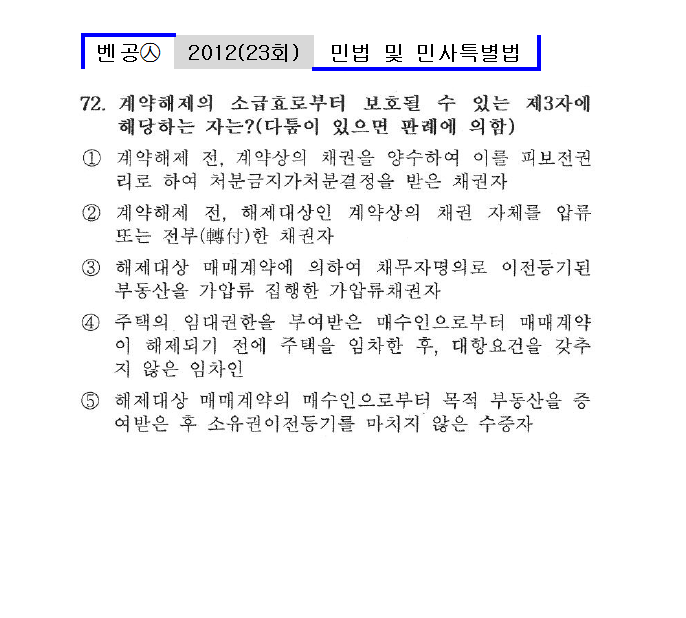 벤공㉦ 2012(23회) 민법 및 민사특별법

72. 계약해제의 소급효로부터 보호될 수 있는 제3자에 해당하는 자는?(다툼이 있으면 판례에 의함)

① 계약해제 전, 계약상의 채권을 양수하여 이를 피보전권리로 하여 처분금지가처분결정을 받은 채권자

② 계약해제 전, 해제대상인 계약상의 채권 자체를 압류 또는 전부(轉付)한 채권자

③ 해제대상 매매계약에 의하여 채무자명의로 이전등기된 부동산을 가압류 집행한 가압류채권자

④ 주택의 임대권한을 부여받은 매수인으로부터 매매계약이 해제되기 전에 주택을 임차한 후, 대항요건을 갖추지 않은 임차인

⑤ 해제대상 매매계약의 매수인으로부터 목적 부동산을 증여받은 후 소유권이전등기를 마치지 않은 수증자